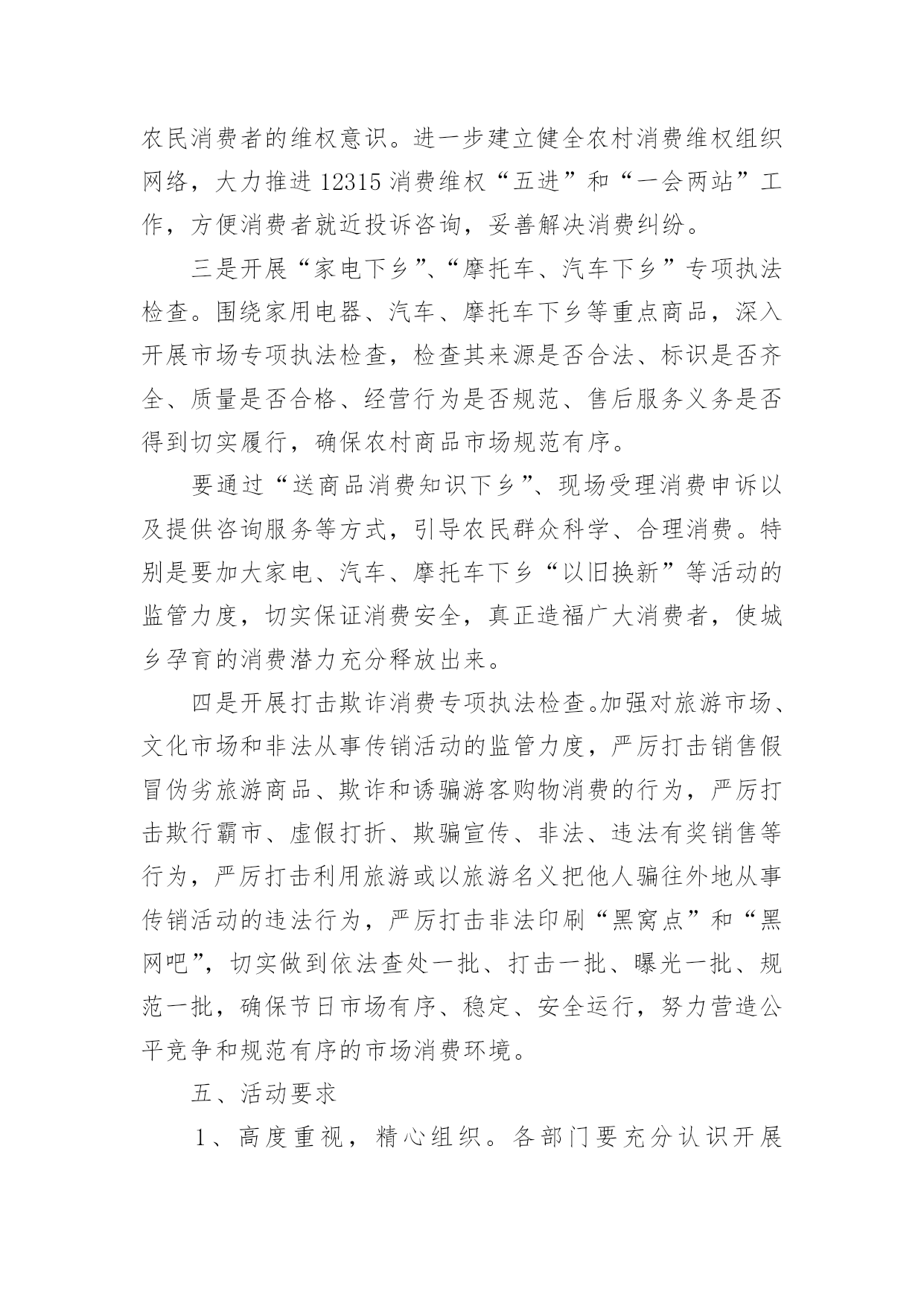 农民消费者的维权意识。进一步建立健全农村消费维权组织网络，大力推进12315消费维权“五进”和“一会两站”工作，方便消费者就近投诉咨询，妥善解决消费纠纷。

三是开展“家电下乡”、“摩托车、汽车下乡”专项执法检查。围绕家用电器、汽车、摩托车下乡等重点商品，深入开展市场专项执法检查，检查其来源是否合法、标识是否齐全、质量是否合格、经营行为是否规范、售后服务义务是否得到切实履行，确保农村商品市场规范有序。

要通过“送商品消费知识下乡”、现场受理消费申诉以及提供咨询服务等方式，引导农民群众科学、合理消费。特别是要加大家电、汽车、摩托车下乡“以旧换新”等活动的监管力度，切实保证消费安全，真正造福广大消费者，使城乡孕育的消费潜力充分释放出来。

四是开展打击欺诈消费专项执法检查。加强对旅游市场、文化市场和非法从事传销活动的监管力度，严厉打击销售假冒伪劣旅游商品、欺诈和诱骗游客购物消费的行为，严厉打击欺行霸市、虚假打折、欺骗宣传、非法、违法有奖销售等行为，严厉打击利用旅游或以旅游名义把他人骗往外地从事传销活动的违法行为，严厉打击非法印刷“黑窝点”和“黑网吧”，切实做到依法查处一批、打击一批、曝光一批、规范一批，确保节日市场有序、稳定、安全运行，努力营造公平竞争和规范有序的市场消费环境。

五、活动要求

1、高度重视，精心组织。各部门要充分认识开展